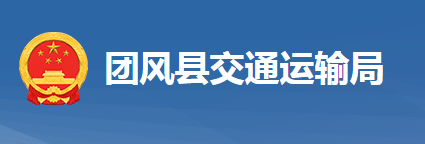 团风县交通运输局